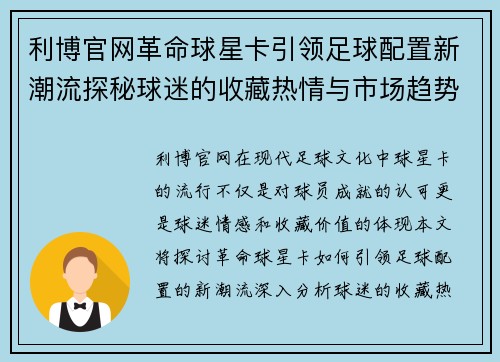 利博官网革命球星卡引领足球配置新潮流探秘球迷的收藏热情与市场趋势

利博官网在现代足球文化中球星卡的流行不仅是对球员成就的认可更是球迷情感和收藏价值的体现本文将探讨革命球星卡如何引领足球配置的新潮流深入分析球迷的收藏热